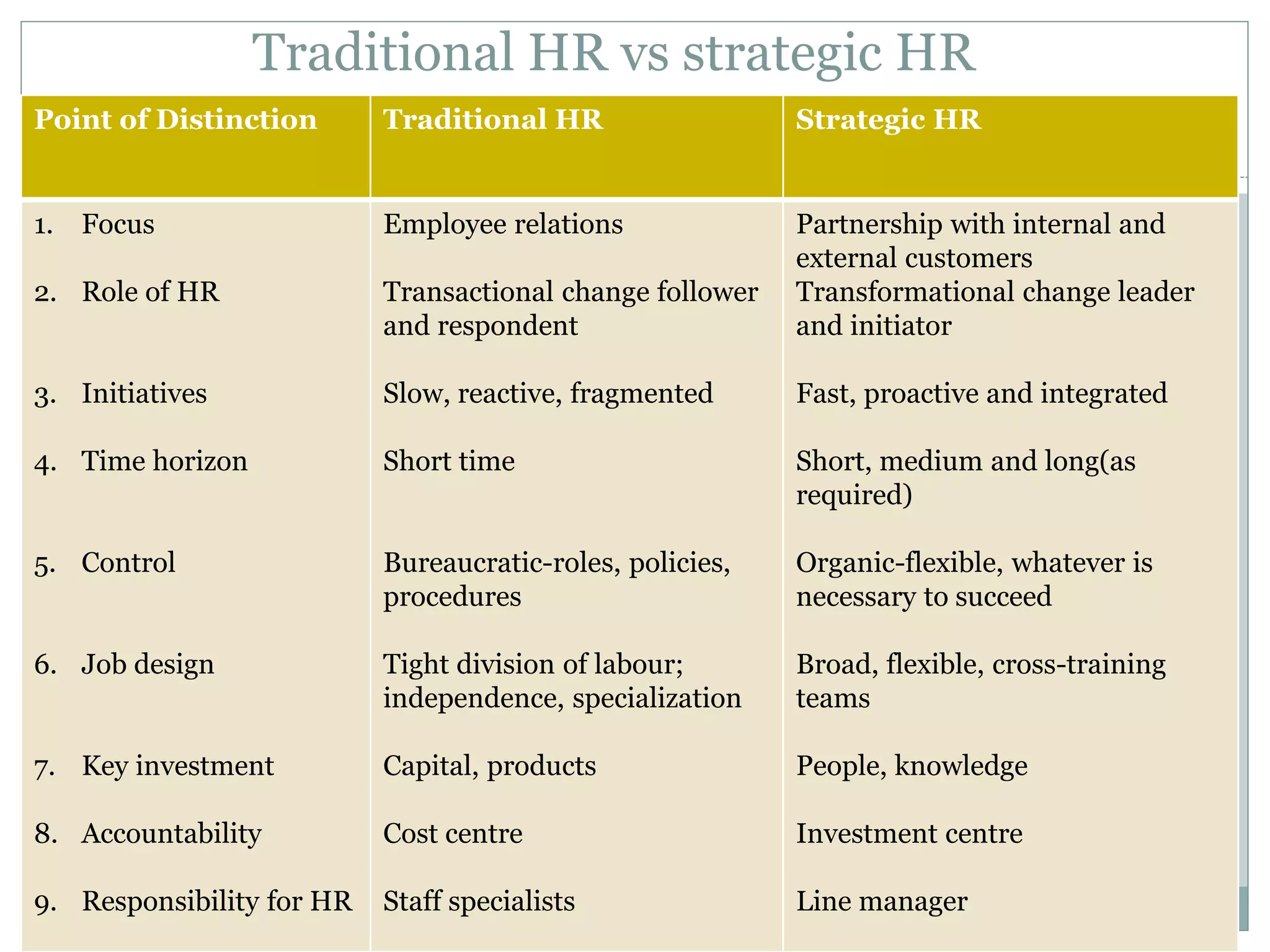 Traditional HR vs strategic HR

| Point of Distinction | Traditional HR | Strategic HR |
|---|---|---|
| 1. Focus | Employee relations | Partnership with internal and external customers |
| 2. Role of HR | Transactional change follower and respondent | Transformational change leader and initiator |
| 3. Initiatives | Slow, reactive, fragmented | Fast, proactive and integrated |
| 4. Time horizon | Short time | Short, medium and long(as required) |
| 5. Control | Bureaucratic-roles, policies, procedures | Organic-flexible, whatever is necessary to succeed |
| 6. Job design | Tight division of labour; independence, specialization | Broad, flexible, cross-training teams |
| 7. Key investment | Capital, products | People, knowledge |
| 8. Accountability | Cost centre | Investment centre |
| 9. Responsibility for HR | Staff specialists | Line manager |